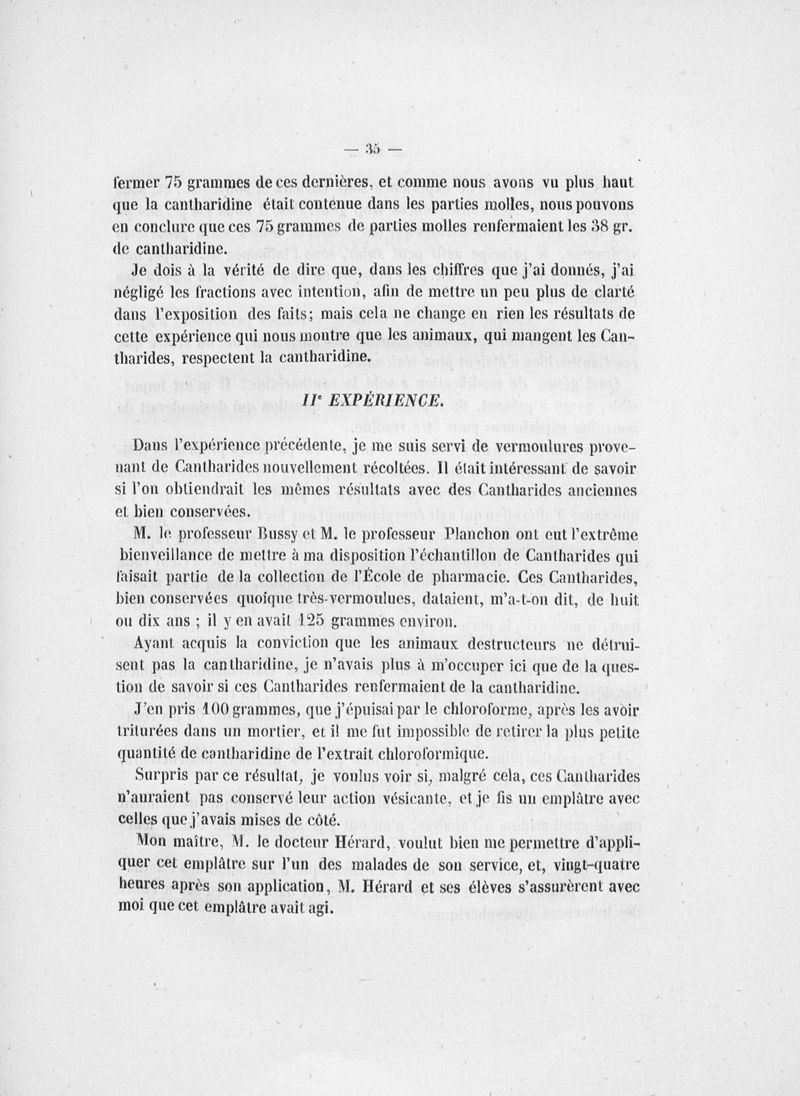 — 35 —

fermer 75 grammes de ces dernières, et comme nous avons vu plus haut que la cantharidine était contenue dans les parties molles, nous pouvons en conclure que ces 75 grammes de parties molles renfermaient les 38 gr. de cantharidine.

Je dois à la vérité de dire que, dans les chiffres que j'ai donnés, j'ai négligé les fractions avec intention, afin de mettre un peu plus de clarté dans l'exposition des faits; mais cela ne change en rien les résultats de cette expérience qui nous montre que les animaux, qui mangent les Cantharides, respectent la cantharidine.

IIe EXPÉRIENCE.

Dans l'expérience précédente, je me suis servi de vermoulures provenant de Cantharides nouvellement récoltées. Il était intéressant de savoir si l'on obtiendrait les mêmes résultats avec des Cantharides anciennes et bien conservées.

M. le professeur Bussy et M. le professeur Planchon ont eut l'extrême bienveillance de mettre à ma disposition l'échantillon de Cantharides qui faisait partie de la collection de l'École de pharmacie. Ces Cantharides, bien conservées quoique très-vermoulues, dataient, m'a-t-on dit, de huit ou dix ans ; il y en avait 125 grammes environ.

Ayant acquis la conviction que les animaux destructeurs ne détruisent pas la cantharidine, je n'avais plus à m'occuper ici que de la question de savoir si ces Cantharides renfermaient de la cantharidine.

J'en pris 100 grammes, que j'épuisai par le chloroforme, après les avoir triturées dans un mortier, et il me fut impossible de retirer la plus petite quantité de cantharidine de l'extrait chloroformique.

Surpris par ce résultat, je voulus voir si, malgré cela, ces Cantharides n'auraient pas conservé leur action vésicante, et je fis un emplâtre avec celles que j'avais mises de côté.

Mon maître, M. le docteur Hérard, voulut bien me permettre d'appliquer cet emplâtre sur l'un des malades de son service, et, vingt-quatre heures après son application, M. Hérard et ses élèves s'assurèrent avec moi que cet emplâtre avait agi.